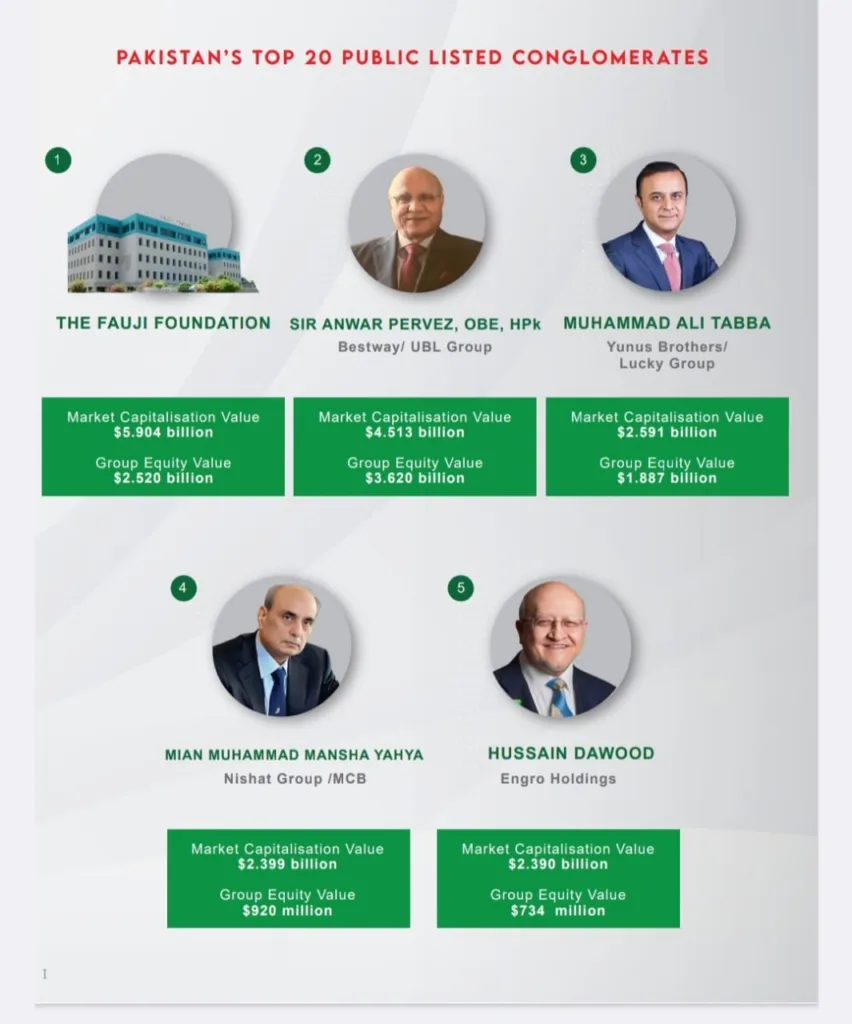 PAKISTAN'S TOP 20 PUBLIC LISTED CONGLOMERATES

1

THE FAUJI FOUNDATION

Market Capitalisation Value
$5.904 billion

Group Equity Value
$2.520 billion

2

SIR ANWAR PERVEZ, OBE, HPk
Bestway/ UBL Group

Market Capitalisation Value
$4.513 billion

Group Equity Value
$3.620 billion

3

MUHAMMAD ALI TABBA
Yunus Brothers/
Lucky Group

Market Capitalisation Value
$2.591 billion

Group Equity Value
$1.887 billion

4

MIAN MUHAMMAD MANSHA YAHYA
Nishat Group /MCB

Market Capitalisation Value
$2.399 billion

Group Equity Value
$920 million

5

HUSSAIN DAWOOD
Engro Holdings

Market Capitalisation Value
$2.390 billion

Group Equity Value
$734 million

I